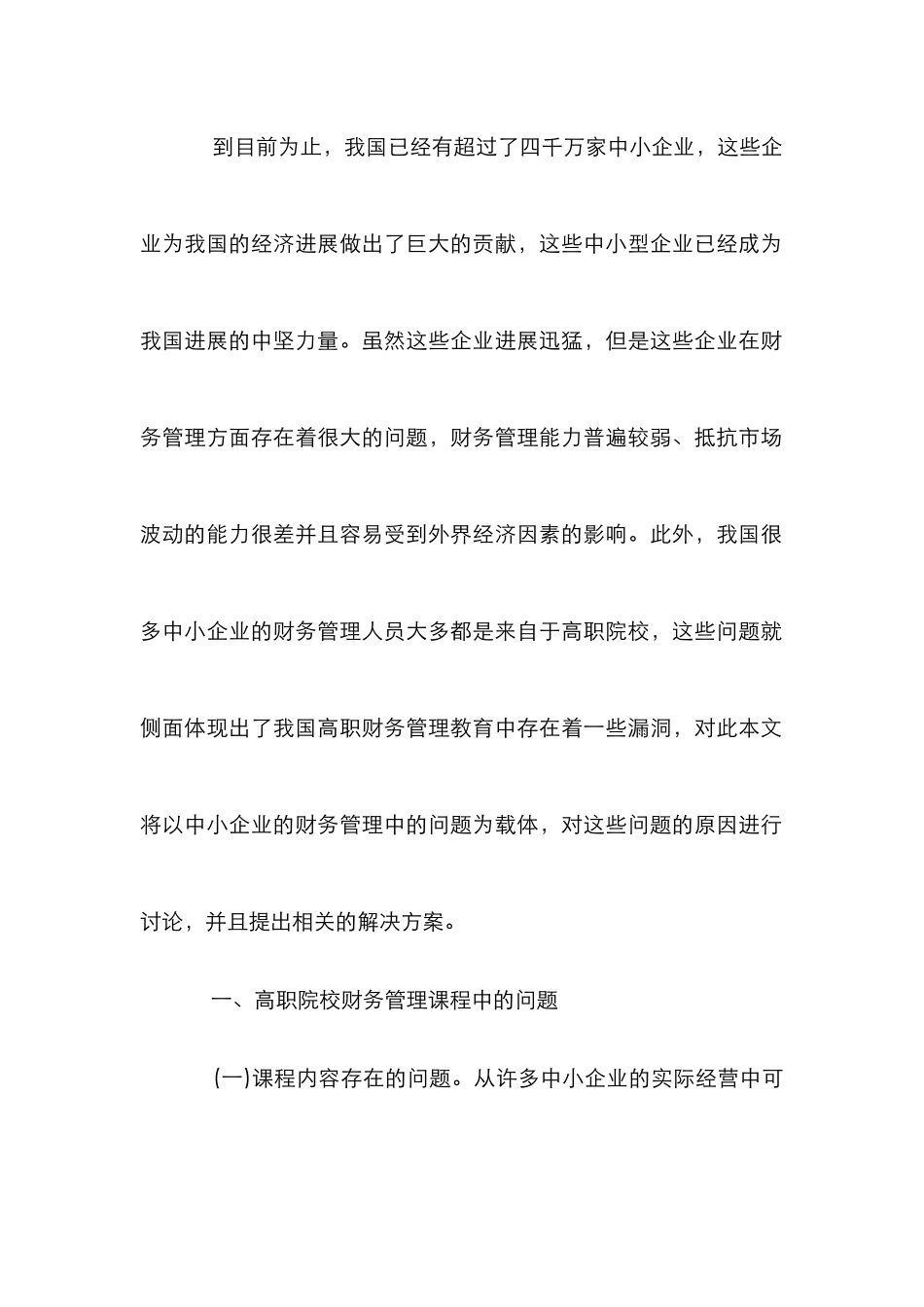 到目前为止，我国已经有超过了四千万家中小企业，这些企业为我国的经济进展做出了巨大的贡献，这些中小型企业已经成为我国进展的中坚力量。虽然这些企业进展迅猛，但是这些企业在财务管理方面存在着很大的问题，财务管理能力普遍较弱、抵抗市场波动的能力很差并且容易受到外界经济因素的影响。此外，我国很多中小企业的财务管理人员大多都是来自于高职院校，这些问题就侧面体现出了我国高职财务管理教育中存在着一些漏洞，对此本文将以中小企业的财务管理中的问题为载体，对这些问题的原因进行讨论，并且提出相关的解决方案。

一、高职院校财务管理课程中的问题

(一)课程内容存在的问题。从许多中小企业的实际经营中可